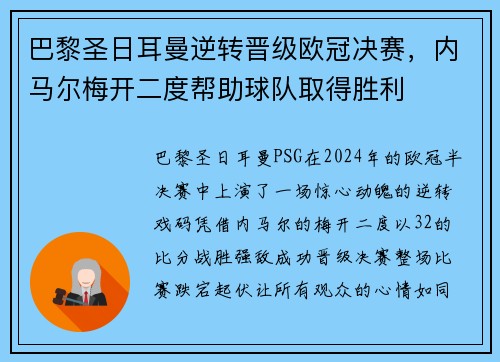 巴黎圣日耳曼逆转晋级欧冠决赛，内马尔梅开二度帮助球队取得胜利

巴黎圣日耳曼PSG在2024年的欧冠半决赛中上演了一场惊心动魄的逆转戏码凭借内马尔的梅开二度以32的比分战胜强敌成功晋级决赛整场比赛跌宕起伏让所有观众的心情如同